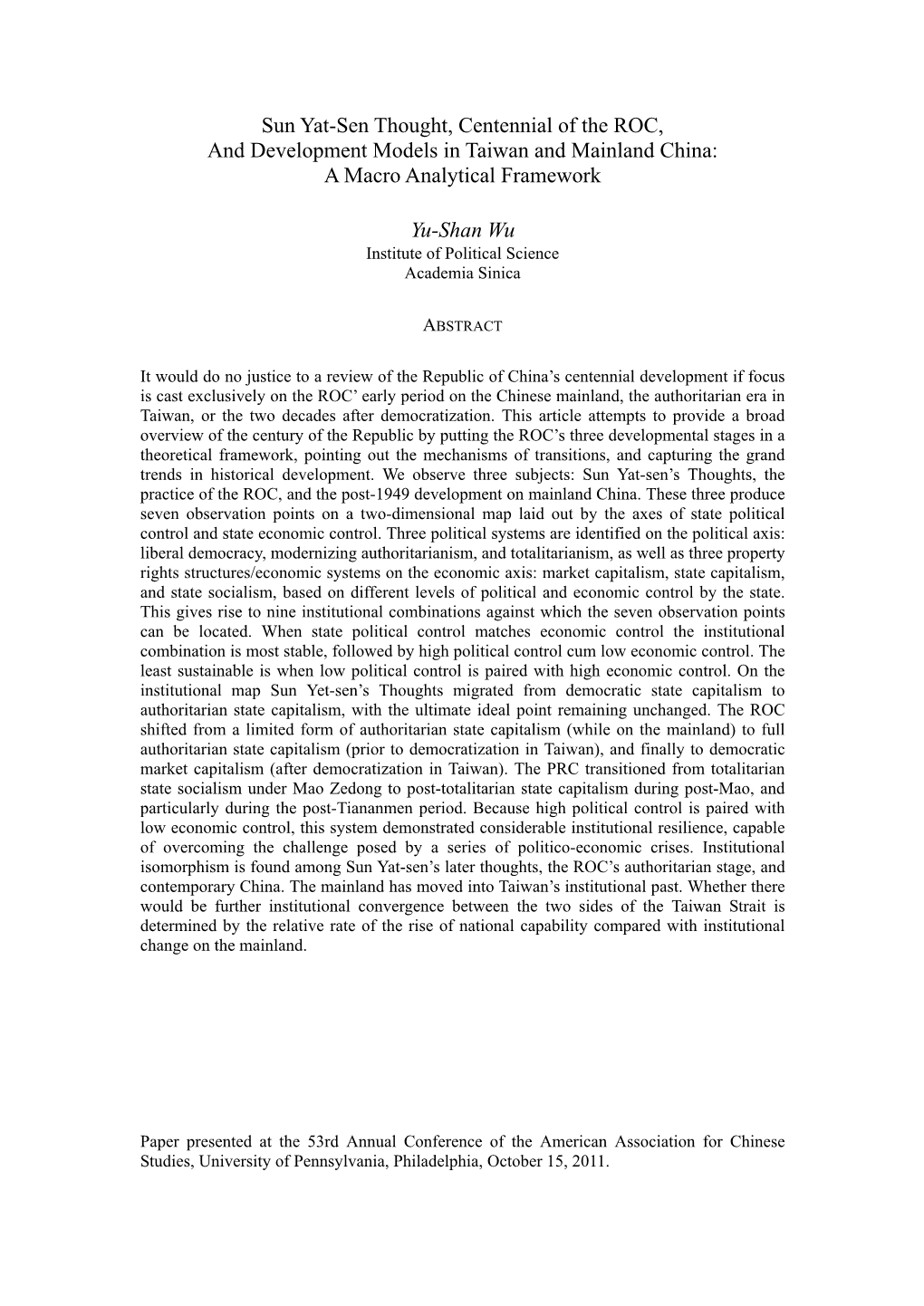 Sun Yat-Sen Thought, Centennial of the ROC, And Development Models in Taiwan and Mainland China: A Macro Analytical Framework

Yu-Shan Wu
Institute of Political Science
Academia Sinica

ABSTRACT

It would do no justice to a review of the Republic of China's centennial development if focus is cast exclusively on the ROC' early period on the Chinese mainland, the authoritarian era in Taiwan, or the two decades after democratization. This article attempts to provide a broad overview of the century of the Republic by putting the ROC's three developmental stages in a theoretical framework, pointing out the mechanisms of transitions, and capturing the grand trends in historical development. We observe three subjects: Sun Yat-sen's Thoughts, the practice of the ROC, and the post-1949 development on mainland China. These three produce seven observation points on a two-dimensional map laid out by the axes of state political control and state economic control. Three political systems are identified on the political axis: liberal democracy, modernizing authoritarianism, and totalitarianism, as well as three property rights structures/economic systems on the economic axis: market capitalism, state capitalism, and state socialism, based on different levels of political and economic control by the state. This gives rise to nine institutional combinations against which the seven observation points can be located. When state political control matches economic control the institutional combination is most stable, followed by high political control cum low economic control. The least sustainable is when low political control is paired with high economic control. On the institutional map Sun Yet-sen's Thoughts migrated from democratic state capitalism to authoritarian state capitalism, with the ultimate ideal point remaining unchanged. The ROC shifted from a limited form of authoritarian state capitalism (while on the mainland) to full authoritarian state capitalism (prior to democratization in Taiwan), and finally to democratic market capitalism (after democratization in Taiwan). The PRC transitioned from totalitarian state socialism under Mao Zedong to post-totalitarian state capitalism during post-Mao, and particularly during the post-Tiananmen period. Because high political control is paired with low economic control, this system demonstrated considerable institutional resilience, capable of overcoming the challenge posed by a series of politico-economic crises. Institutional isomorphism is found among Sun Yat-sen's later thoughts, the ROC's authoritarian stage, and contemporary China. The mainland has moved into Taiwan's institutional past. Whether there would be further institutional convergence between the two sides of the Taiwan Strait is determined by the relative rate of the rise of national capability compared with institutional change on the mainland.

Paper presented at the 53rd Annual Conference of the American Association for Chinese Studies, University of Pennsylvania, Philadelphia, October 15, 2011.